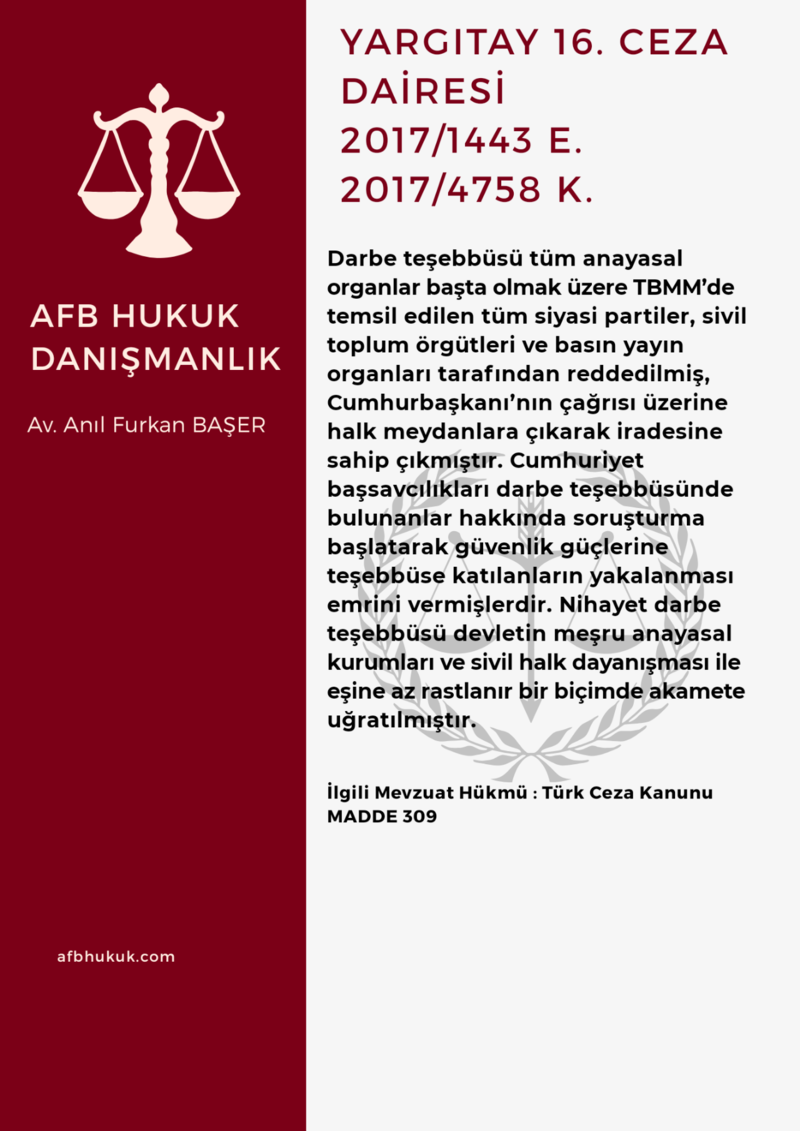 AFB HUKUK DANIŞMANLIK

Av. Anıl Furkan BAŞER

afbhukuk.com

YARGITAY 16. CEZA DAİRESİ
2017/1443 E.
2017/4758 K.

Darbe teşebbüsü tüm anayasal organlar başta olmak üzere TBMM'de temsil edilen tüm siyasi partiler, sivil toplum örgütleri ve basın yayın organları tarafından reddedilmiş, Cumhurbaşkanı'nın çağrısı üzerine halk meydanlara çıkarak iradesine sahip çıkmıştır. Cumhuriyet başsavcılıkları darbe teşebbüsünde bulunanlar hakkında soruşturma başlatarak güvenlik güçlerine teşebbüse katılanların yakalanması emrini vermişlerdir. Nihayet darbe teşebbüsü devletin meşru anayasal kurumları ve sivil halk dayanışması ile eşine az rastlanır bir biçimde akamete uğratılmıştır.

İlgili Mevzuat Hükmü : Türk Ceza Kanunu MADDE 309